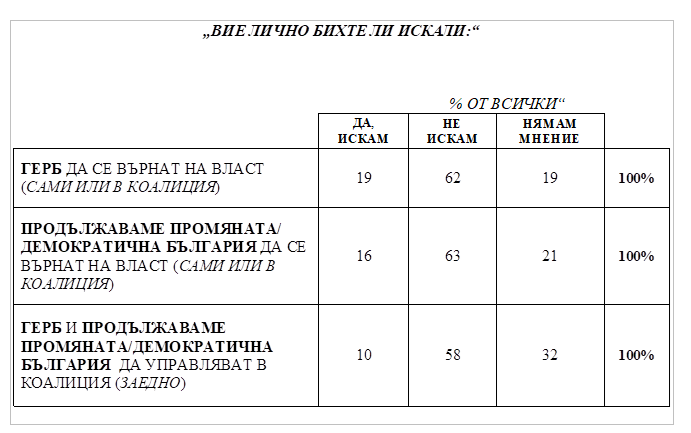 „ВИЕ ЛИЧНО БИХТЕ ЛИ ИСКАЛИ:“

% ОТ ВСИЧКИ“

| | ДА, ИСКАМ | НЕ ИСКАМ | НЯМАМ МНЕНИЕ | |
|---|---|---|---|---|
| ГЕРБ ДА СЕ ВЪРНАТ НА ВЛАСТ (САМИ ИЛИ В КОАЛИЦИЯ) | 19 | 62 | 19 | 100% |
| ПРОДЪЛЖАВАМЕ ПРОМЯНАТА/ ДЕМОКРАТИЧНА БЪЛГАРИЯ ДА СЕ ВЪРНАТ НА ВЛАСТ (САМИ ИЛИ В КОАЛИЦИЯ) | 16 | 63 | 21 | 100% |
| ГЕРБ И ПРОДЪЛЖАВАМЕ ПРОМЯНАТА/ДЕМОКРАТИЧНА БЪЛГАРИЯ ДА УПРАВЛЯВАТ В КОАЛИЦИЯ (ЗАЕДНО) | 10 | 58 | 32 | 100% |